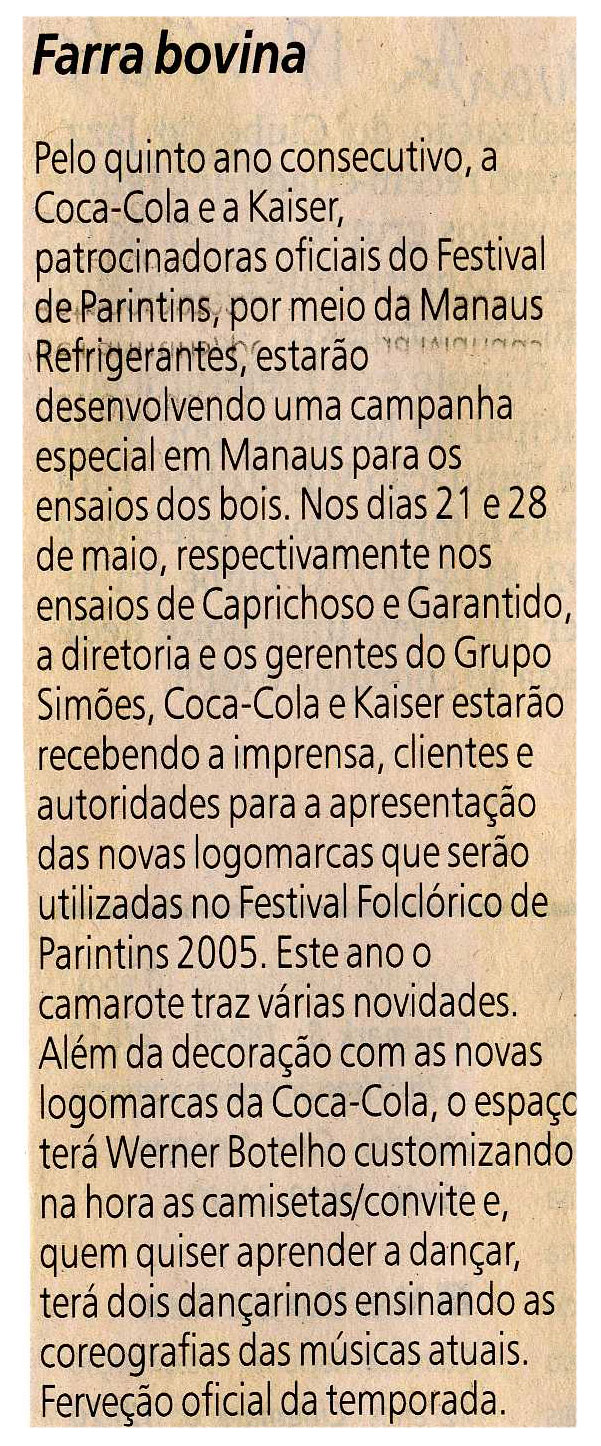 Farra bovina

Pelo quinto ano consecutivo, a Coca-Cola e a Kaiser, patrocinadoras oficiais do Festival de Parintins, por meio da Manaus Refrigerantes, estarão desenvolvendo uma campanha especial em Manaus para os ensaios dos bois. Nos dias 21 e 28 de maio, respectivamente nos ensaios de Caprichoso e Garantido, a diretoria e os gerentes do Grupo Simões, Coca-Cola e Kaiser estarão recebendo a imprensa, clientes e autoridades para a apresentação das novas logomarcas que serão utilizadas no Festival Folclórico de Parintins 2005. Este ano o camarote traz várias novidades. Além da decoração com as novas logomarcas da Coca-Cola, o espaço terá Werner Botelho customizando na hora as camisetas/convite e, quem quiser aprender a dançar, terá dois dançarinos ensinando as coreografias das músicas atuais. Ferveção oficial da temporada.